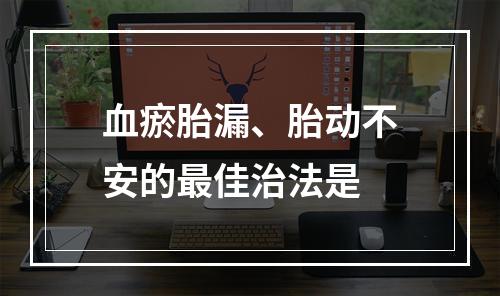 血瘀胎漏、胎动不安的最佳治法是